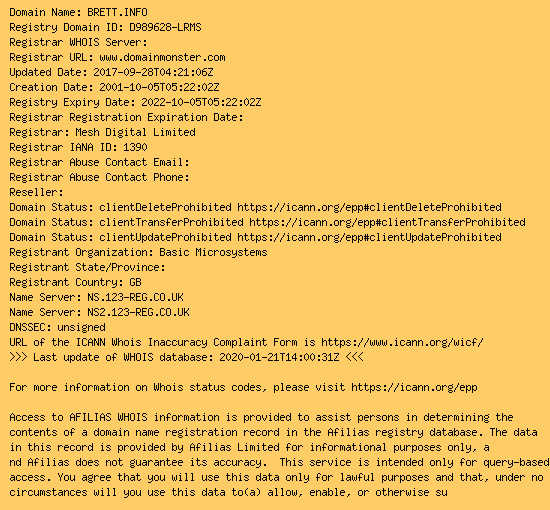 Domain Name: BRETT.INFO
Registry Domain ID: D989628-LRMS
Registrar WHOIS Server:
Registrar URL: www.domainmonster.com
Updated Date: 2017-09-28T04:21:06Z
Creation Date: 2001-10-05T05:22:02Z
Registry Expiry Date: 2022-10-05T05:22:02Z
Registrar Registration Expiration Date:
Registrar: Mesh Digital Limited
Registrar IANA ID: 1390
Registrar Abuse Contact Email:
Registrar Abuse Contact Phone:
Reseller:
Domain Status: clientDeleteProhibited https://icann.org/epp#clientDeleteProhibited
Domain Status: clientTransferProhibited https://icann.org/epp#clientTransferProhibited
Domain Status: clientUpdateProhibited https://icann.org/epp#clientUpdateProhibited
Registrant Organization: Basic Microsystems
Registrant State/Province:
Registrant Country: GB
Name Server: NS.123-REG.CO.UK
Name Server: NS2.123-REG.CO.UK
DNSSEC: unsigned
URL of the ICANN Whois Inaccuracy Complaint Form is https://www.icann.org/wicf/
>>> Last update of WHOIS database: 2020-01-21T14:00:31Z <<<

For more information on Whois status codes, please visit https://icann.org/epp

Access to AFILIAS WHOIS information is provided to assist persons in determining the contents of a domain name registration record in the Afilias registry database. The data in this record is provided by Afilias Limited for informational purposes only, a nd Afilias does not guarantee its accuracy. This service is intended only for query-based access. You agree that you will use this data only for lawful purposes and that, under no circumstances will you use this data to(a) allow, enable, or otherwise su